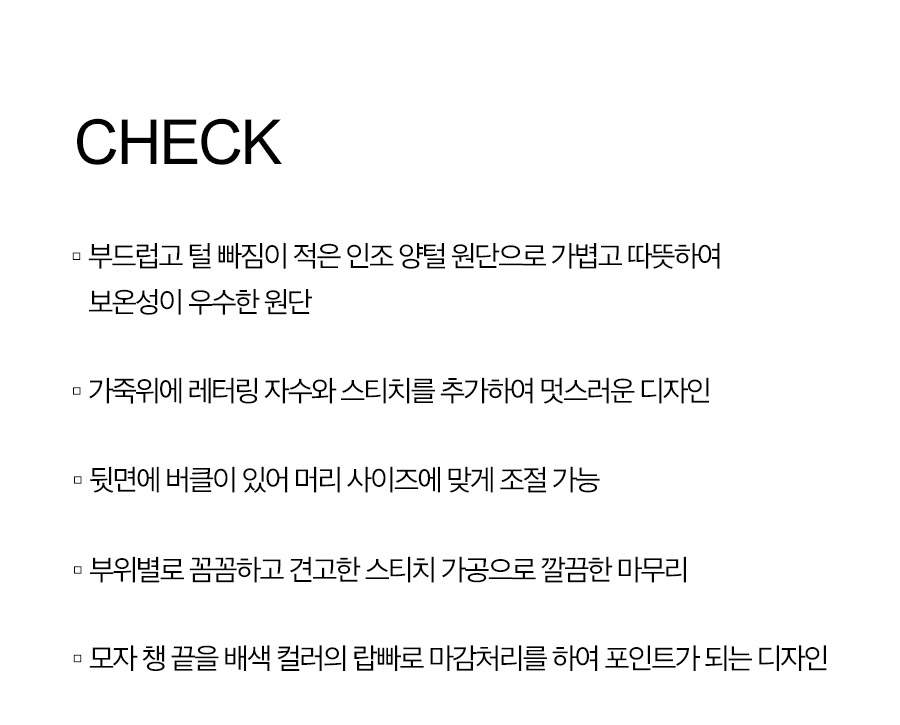 CHECK

▫ 부드럽고 털 빠짐이 적은 인조 양털 원단으로 가볍고 따뜻하여 보온성이 우수한 원단

▫ 가죽위에 레터링 자수와 스티치를 추가하여 멋스러운 디자인

▫ 뒷면에 버클이 있어 머리 사이즈에 맞게 조절 가능

▫ 부위별로 꼼꼼하고 견고한 스티치 가공으로 깔끔한 마무리

▫ 모자 챙 끝을 배색 컬러의 랍빠로 마감처리를 하여 포인트가 되는 디자인